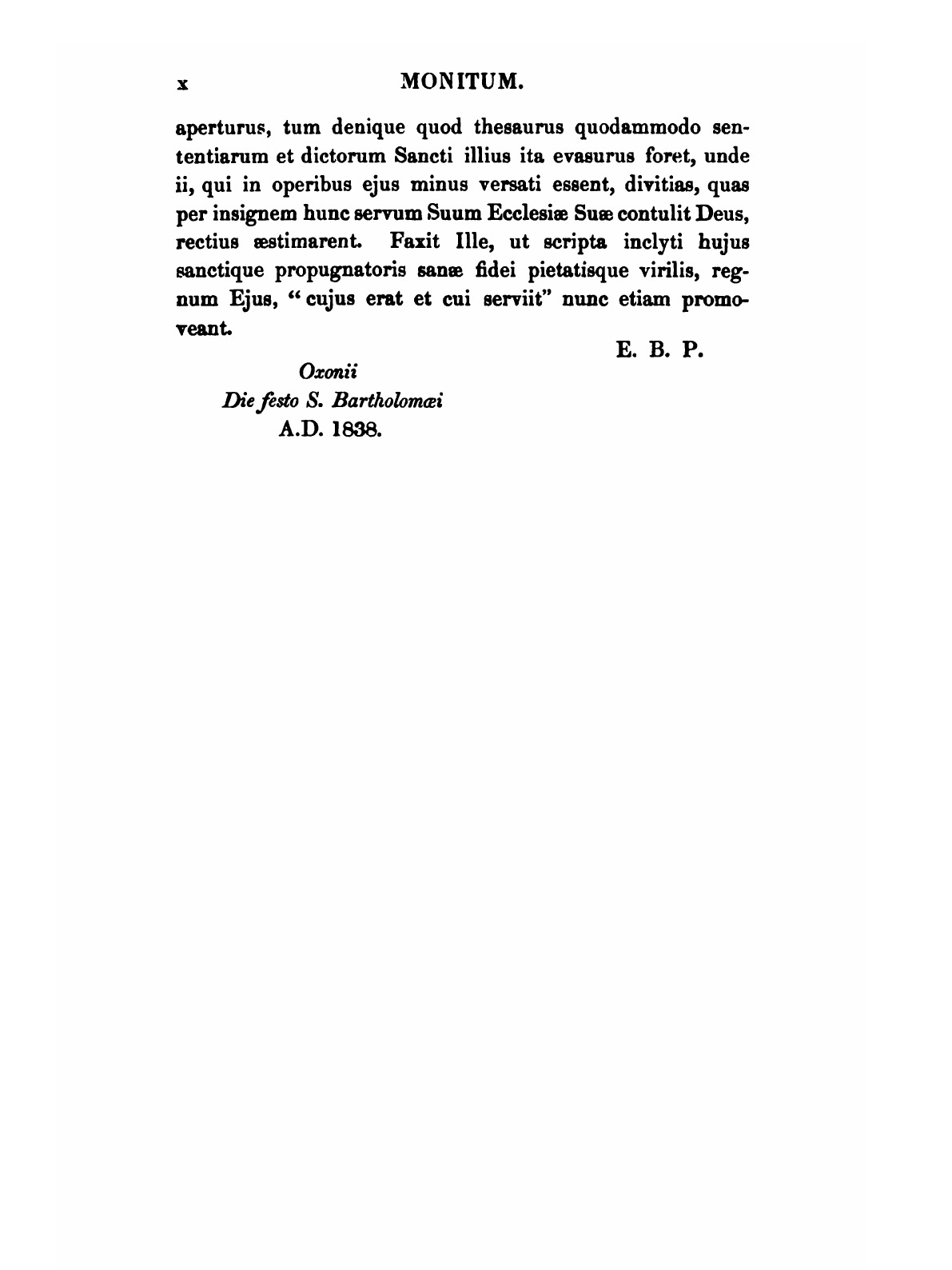 x MONITUM.

aperturus, tum denique quod thesaurus quodammodo sententiarum et dictorum Sancti illius ita evasurus foret, unde ii, qui in operibus ejus minus versati essent, divitias, quas per insignem hunc servum Suum Ecclesiæ Suæ contulit Deus, rectius æstimarent. Faxit Ille, ut scripta inclyti hujus sanctique propugnatoris sanæ fidei pietatisque virilis, regnum Ejus, "cujus erat et cui serviit" nunc etiam promoveant.

E. B. P.

Oxonii
Die festo S. Bartholomæi
A.D. 1838.